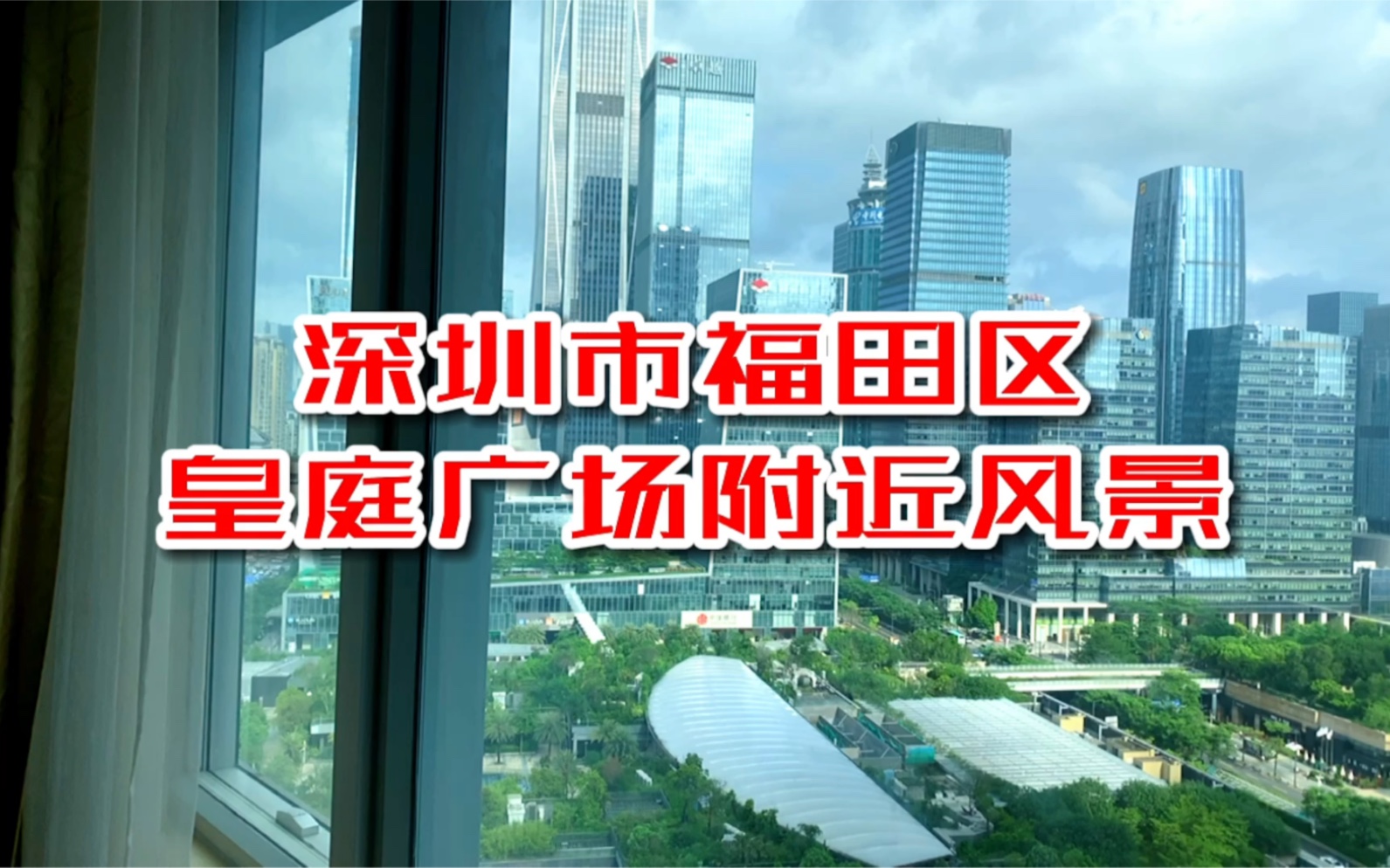 深圳市福田区
皇庭广场附近风景